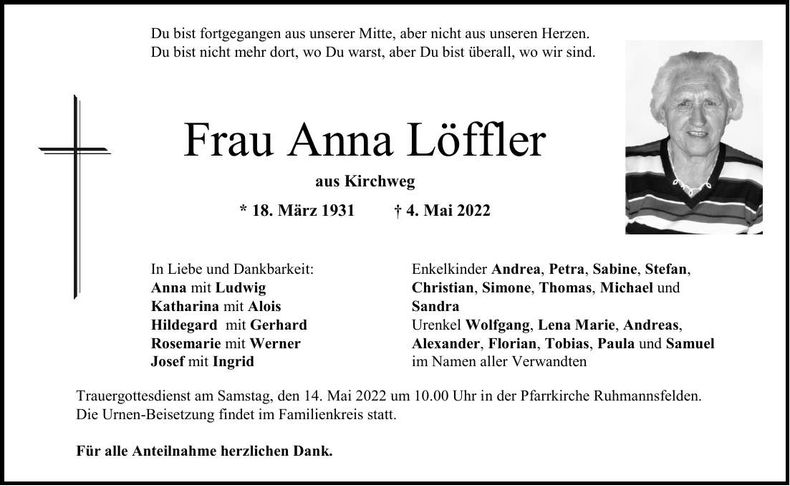 Du bist fortgegangen aus unserer Mitte, aber nicht aus unseren Herzen.
Du bist nicht mehr dort, wo Du warst, aber Du bist überall, wo wir sind.

Frau Anna Löffler

aus Kirchweg

* 18. März 1931 † 4. Mai 2022

In Liebe und Dankbarkeit:
Anna mit Ludwig
Katharina mit Alois
Hildegard mit Gerhard
Rosemarie mit Werner
Josef mit Ingrid

Enkelkinder Andrea, Petra, Sabine, Stefan, Christian, Simone, Thomas, Michael und Sandra
Urenkel Wolfgang, Lena Marie, Andreas, Alexander, Florian, Tobias, Paula und Samuel
im Namen aller Verwandten

Trauergottesdienst am Samstag, den 14. Mai 2022 um 10.00 Uhr in der Pfarrkirche Ruhmannsfelden.
Die Urnen-Beisetzung findet im Familienkreis statt.

Für alle Anteilnahme herzlichen Dank.